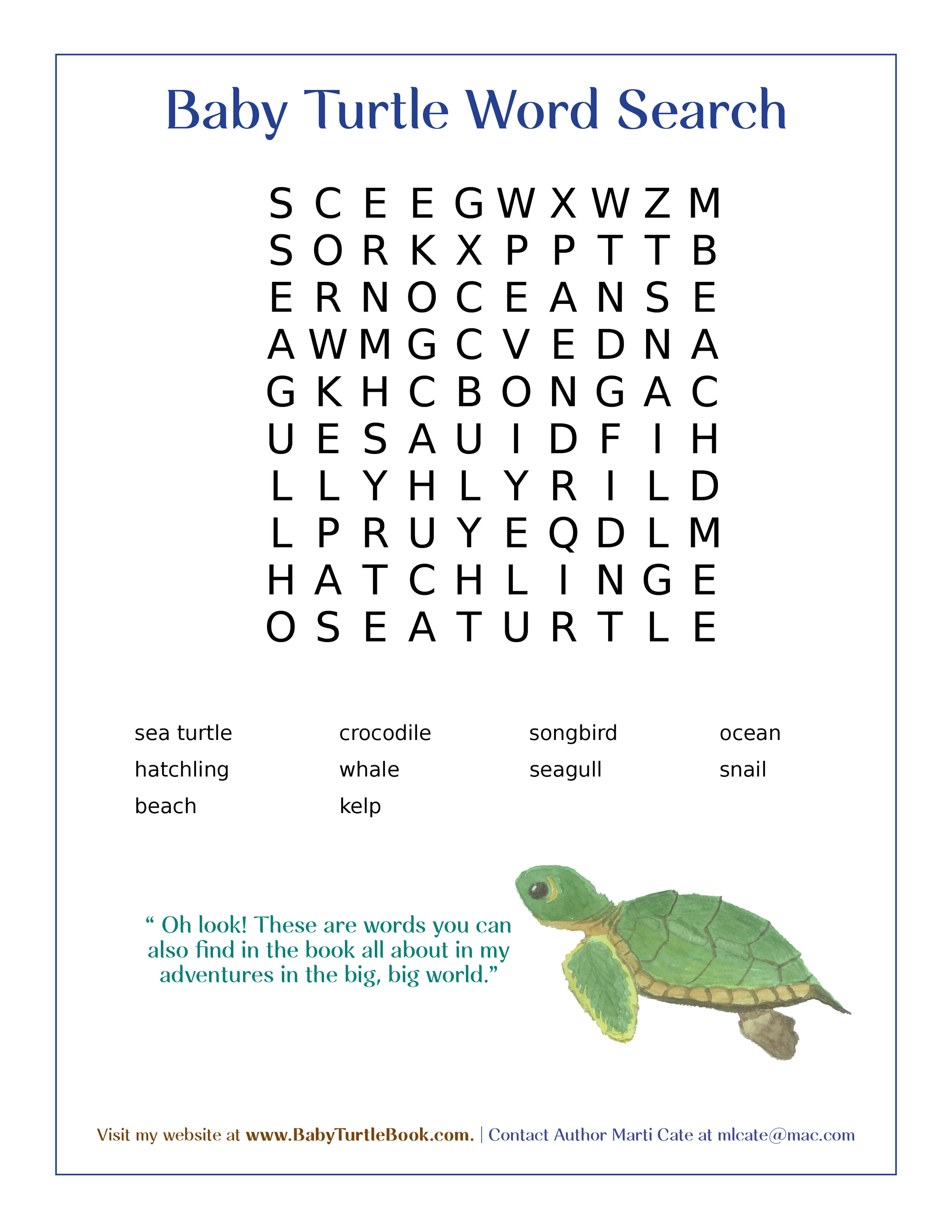 Baby Turtle Word Search

S C E E G W X W Z M
S O R K X P P T T B
E R N O C E A N S E
A W M G C V E D N A
G K H C B O N G A C
U E S A U I D F I H
L L Y H L Y R I L D
L P R U Y E Q D L M
H A T C H L I N G E
O S E A T U R T L E

sea turtle
hatchling
beach

crocodile
whale
kelp

songbird
seagull

ocean
snail

“ Oh look! These are words you can also find in the book all about in my adventures in the big, big world.”

Visit my website at www.BabyTurtleBook.com. | Contact Author Marti Cate at mlcate@mac.com